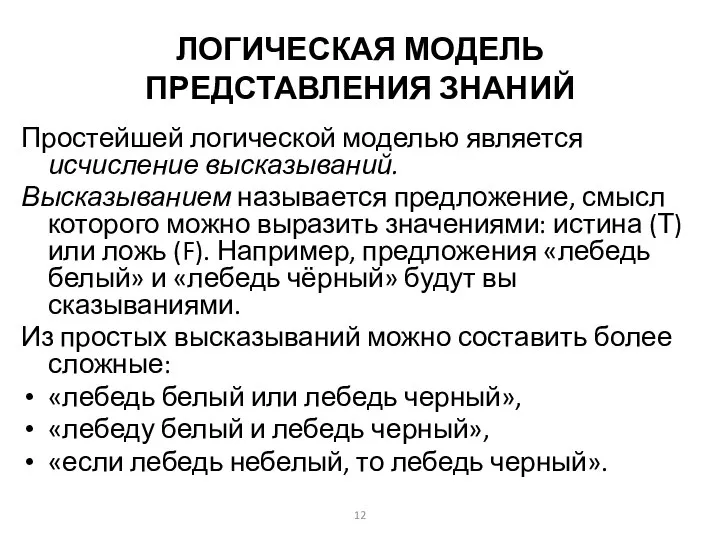 ЛОГИЧЕСКАЯ МОДЕЛЬ ПРЕДСТАВЛЕНИЯ ЗНАНИЙ

Простейшей логической моделью является исчисление высказываний.

Высказыванием называется предложение, смысл которого можно выразить значениями: истина (T) или ложь (F). Например, предложения «лебедь белый» и «лебедь чёрный» будут вы сказываниями.

Из простых высказываний можно составить более сложные:

• «лебедь белый или лебедь черный»,
• «лебеду белый и лебедь черный»,
• «если лебедь небелый, то лебедь черный».

12